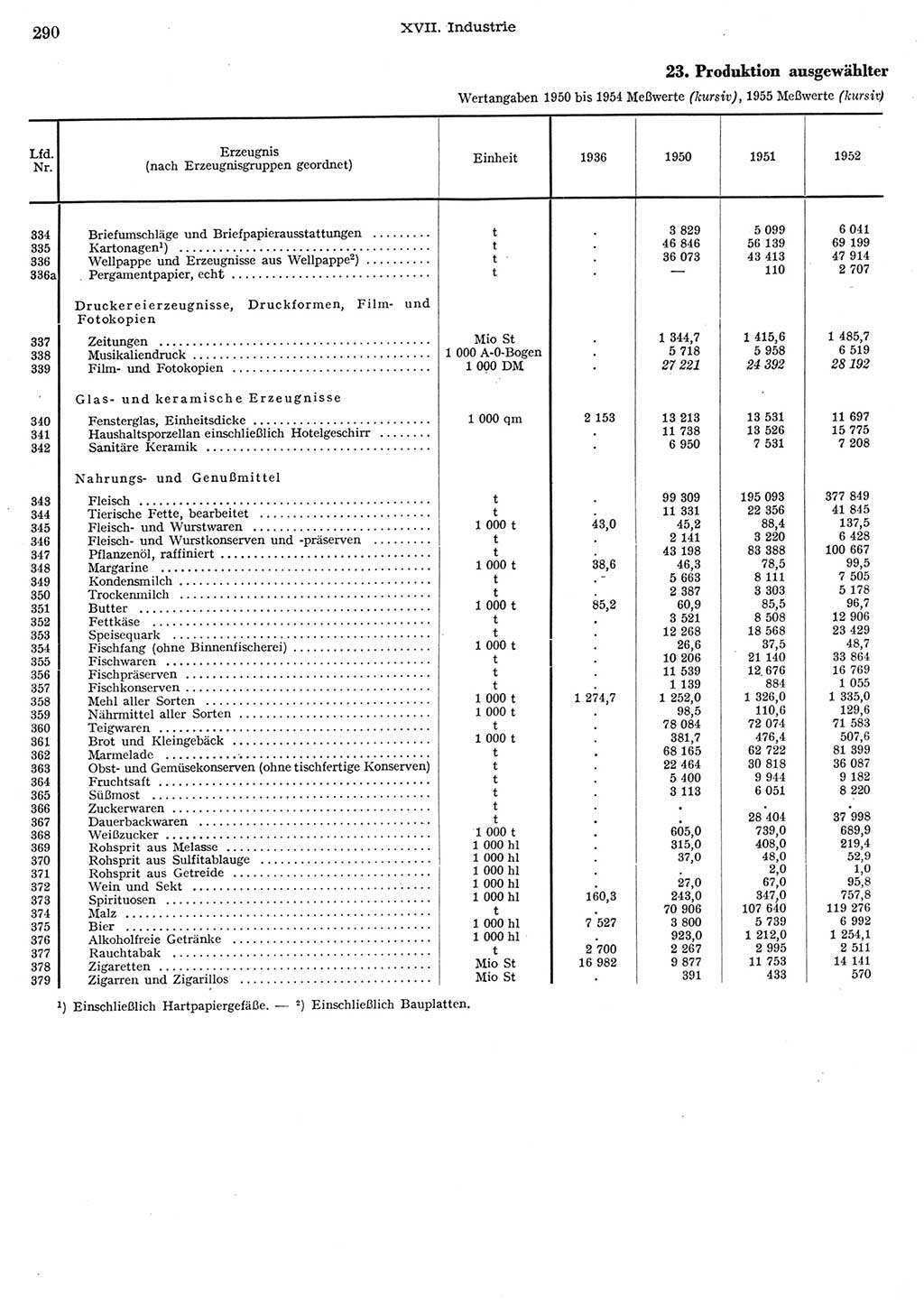 290 XVII. Industrie

23. Produktion ausgewählter

Wertangaben 1950 bis 1954 Meßwerte (kursiv), 1955 Meßwerte (kursiv)

| Lfd. Nr. | Erzeugnis (nach Erzeugnisgruppen geordnet) | Einheit | 1936 | 1950 | 1951 | 1952 |
|---|---|---|---|---|---|---|
| 334 | Briefumschläge und Briefpapierausstattungen | t | . | 3 829 | 5 099 | 6 041 |
| 335 | Kartonagen¹) | t | . | 46 846 | 56 139 | 69 199 |
| 336 | Wellpappe und Erzeugnisse aus Wellpappe²) | t | . | 36 073 | 43 413 | 47 914 |
| 336a | Pergamentpapier, echt | t | . | — | 110 | 2 707 |
| | Druckereierzeugnisse, Druckformen, Film- und Fotokopien | | | | | |
| 337 | Zeitungen | Mio St | . | 1 344,7 | 1 415,6 | 1 485,7 |
| 338 | Musikaliendruck | 1 000 A-0-Bogen | . | 5 718 | 5 958 | 6 519 |
| 339 | Film- und Fotokopien | 1 000 DM | . | 27 221 | 24 392 | 28 192 |
| | Glas- und keramische Erzeugnisse | | | | | |
| 340 | Fensterglas, Einheitsdicke | 1 000 qm | 2 153 | 13 213 | 13 531 | 11 697 |
| 341 | Haushaltsporzellan einschließlich Hotelgeschirr | | . | 11 738 | 13 526 | 15 775 |
| 342 | Sanitäre Keramik | | . | 6 950 | 7 531 | 7 208 |
| | Nahrungs- und Genußmittel | | | | | |
| 343 | Fleisch | t | . | 99 309 | 195 093 | 377 849 |
| 344 | Tierische Fette, bearbeitet | t | . | 11 331 | 22 356 | 41 845 |
| 345 | Fleisch- und Wurstwaren | 1 000 t | 43,0 | 45,2 | 88,4 | 137,5 |
| 346 | Fleisch- und Wurstkonserven und -präserven | t | . | 2 141 | 3 220 | 6 428 |
| 347 | Pflanzenöl, raffiniert | t | . | 43 198 | 83 388 | 100 667 |
| 348 | Margarine | 1 000 t | 38,6 | 46,3 | 78,5 | 99,5 |
| 349 | Kondensmilch | t | . | 5 663 | 8 111 | 7 505 |
| 350 | Trockenmilch | t | . | 2 387 | 3 303 | 5 178 |
| 351 | Butter | 1 000 t | 85,2 | 60,9 | 85,5 | 96,7 |
| 352 | Fettkäse | t | . | 3 521 | 8 508 | 12 906 |
| 353 | Speisequark | t | . | 12 268 | 18 568 | 23 429 |
| 354 | Fischfang (ohne Binnenfischerei) | 1 000 t | . | 26,6 | 37,5 | 48,7 |
| 355 | Fischwaren | t | . | 10 206 | 21 140 | 33 864 |
| 356 | Fischpräserven | t | . | 11 539 | 12 676 | 16 769 |
| 357 | Fischkonserven | t | . | 1 139 | 884 | 1 055 |
| 358 | Mehl aller Sorten | 1 000 t | 1 274,7 | 1 252,0 | 1 326,0 | 1 335,0 |
| 359 | Nährmittel aller Sorten | 1 000 t | . | 98,5 | 110,6 | 129,6 |
| 360 | Teigwaren | t | . | 78 084 | 72 074 | 71 583 |
| 361 | Brot und Kleingebäck | 1 000 t | . | 381,7 | 476,4 | 507,6 |
| 362 | Marmelade | t | . | 68 165 | 62 722 | 81 399 |
| 363 | Obst- und Gemüsekonserven (ohne tischfertige Konserven) | t | . | 22 464 | 30 818 | 36 087 |
| 364 | Fruchtsaft | t | . | 5 400 | 9 944 | 9 182 |
| 365 | Süßmost | t | . | 3 113 | 6 051 | 8 220 |
| 366 | Zuckerwaren | t | . | . | . | . |
| 367 | Dauerbackwaren | t | . | . | 28 404 | 37 998 |
| 368 | Weißzucker | 1 000 t | . | 605,0 | 739,0 | 689,9 |
| 369 | Rohsprit aus Melasse | 1 000 hl | . | 315,0 | 408,0 | 219,4 |
| 370 | Rohsprit aus Sulfitablauge | 1 000 hl | . | 37,0 | 48,0 | 52,9 |
| 371 | Rohsprit aus Getreide | 1 000 hl | . | . | 2,0 | 1,0 |
| 372 | Wein und Sekt | 1 000 hl | . | 27,0 | 67,0 | 95,8 |
| 373 | Spirituosen | 1 000 hl | 160,3 | 243,0 | 347,0 | 757,8 |
| 374 | Malz | t | . | 70 906 | 107 640 | 119 276 |
| 375 | Bier | 1 000 hl | 7 527 | 3 800 | 5 739 | 6 992 |
| 376 | Alkoholfreie Getränke | 1 000 hl | . | 923,0 | 1 212,0 | 1 254,1 |
| 377 | Rauchtabak | t | 2 700 | 2 267 | 2 995 | 2 511 |
| 378 | Zigaretten | Mio St | 16 982 | 9 877 | 11 753 | 14 141 |
| 379 | Zigarren und Zigarillos | Mio St | . | 391 | 433 | 570 |

¹) Einschließlich Hartpapiergefäße. — ²) Einschließlich Bauplatten.